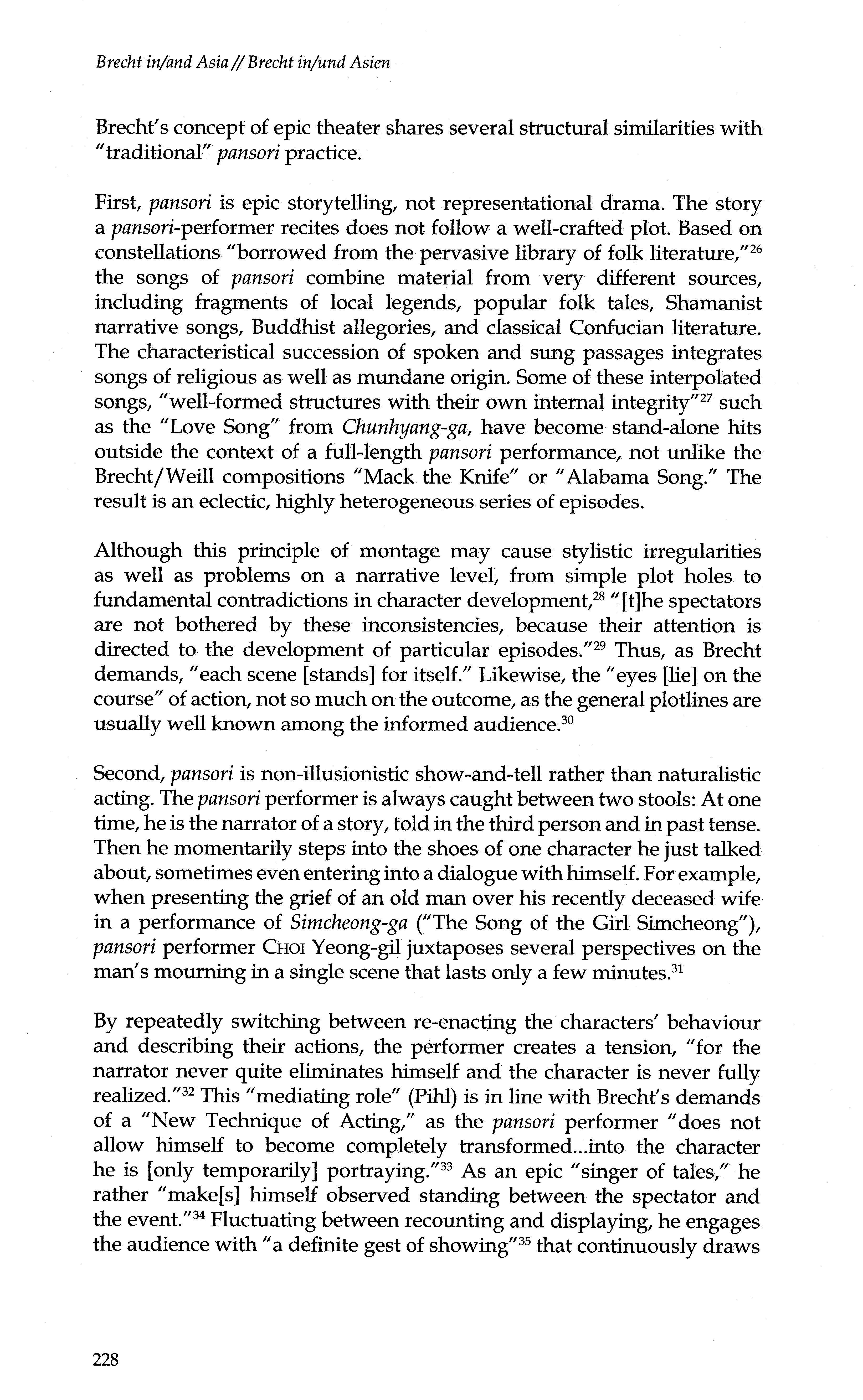 Brecht in/and Asia // Brecht in/und Asien

Brecht's concept of epic theater shares several structural similarities with "traditional" pansori practice.

First, pansori is epic storytelling, not representational drama. The story a pansori-performer recites does not follow a well-crafted plot. Based on constellations "borrowed from the pervasive library of folk literature,"$^{26}$ the songs of pansori combine material from very different sources, including fragments of local legends, popular folk tales, Shamanist narrative songs, Buddhist allegories, and classical Confucian literature. The characteristical succession of spoken and sung passages integrates songs of religious as well as mundane origin. Some of these interpolated songs, "well-formed structures with their own internal integrity"$^{27}$ such as the "Love Song" from Chunhyang-ga, have become stand-alone hits outside the context of a full-length pansori performance, not unlike the Brecht/Weill compositions "Mack the Knife" or "Alabama Song." The result is an eclectic, highly heterogeneous series of episodes.

Although this principle of montage may cause stylistic irregularities as well as problems on a narrative level, from simple plot holes to fundamental contradictions in character development,$^{28}$ "[t]he spectators are not bothered by these inconsistencies, because their attention is directed to the development of particular episodes."$^{29}$ Thus, as Brecht demands, "each scene [stands] for itself." Likewise, the "eyes [lie] on the course" of action, not so much on the outcome, as the general plotlines are usually well known among the informed audience.$^{30}$

Second, pansori is non-illusionistic show-and-tell rather than naturalistic acting. The pansori performer is always caught between two stools: At one time, he is the narrator of a story, told in the third person and in past tense. Then he momentarily steps into the shoes of one character he just talked about, sometimes even entering into a dialogue with himself. For example, when presenting the grief of an old man over his recently deceased wife in a performance of Simcheong-ga ("The Song of the Girl Simcheong"), pansori performer CHOI Yeong-gil juxtaposes several perspectives on the man's mourning in a single scene that lasts only a few minutes.$^{31}$

By repeatedly switching between re-enacting the characters' behaviour and describing their actions, the performer creates a tension, "for the narrator never quite eliminates himself and the character is never fully realized."$^{32}$ This "mediating role" (Pihl) is in line with Brecht's demands of a "New Technique of Acting," as the pansori performer "does not allow himself to become completely transformed...into the character he is [only temporarily] portraying."$^{33}$ As an epic "singer of tales," he rather "make[s] himself observed standing between the spectator and the event."$^{34}$ Fluctuating between recounting and displaying, he engages the audience with "a definite gest of showing"$^{35}$ that continuously draws

228